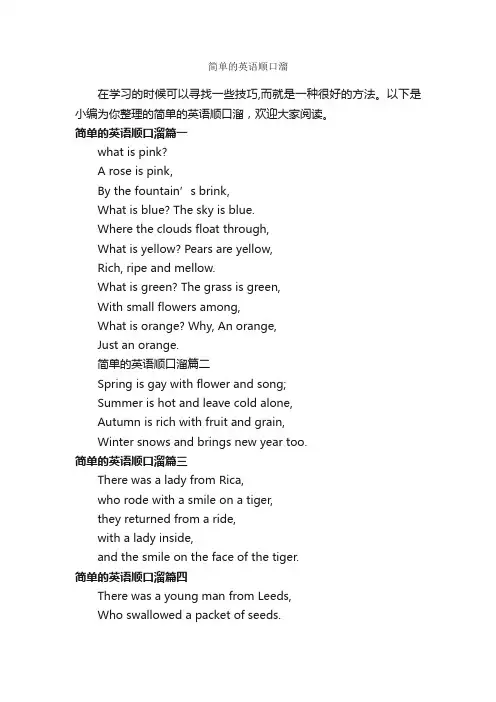 简单的英语顺口溜

在学习的时候可以寻找一些技巧,而就是一种很好的方法。以下是小编为你整理的简单的英语顺口溜，欢迎大家阅读。

简单的英语顺口溜篇一

what is pink?
A rose is pink,
By the fountain’s brink,
What is blue? The sky is blue.
Where the clouds float through,
What is yellow? Pears are yellow,
Rich, ripe and mellow.
What is green? The grass is green,
With small flowers among,
What is orange? Why, An orange,
Just an orange.

简单的英语顺口溜篇二

Spring is gay with flower and song;
Summer is hot and leave cold alone,
Autumn is rich with fruit and grain,
Winter snows and brings new year too.

简单的英语顺口溜篇三

There was a lady from Rica,
who rode with a smile on a tiger,
they returned from a ride,
with a lady inside,
and the smile on the face of the tiger.

简单的英语顺口溜篇四

There was a young man from Leeds,
Who swallowed a packet of seeds.